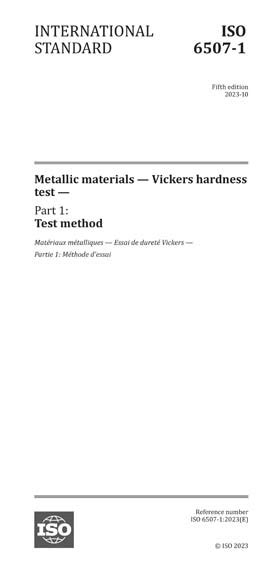 INTERNATIONAL STANDARD

ISO 6507-1

Fifth edition
2023-10

Metallic materials — Vickers hardness test —

Part 1:
Test method

Matériaux métalliques — Essai de dureté Vickers —

Partie 1: Méthode d'essai

ISO

Reference number
ISO 6507-1:2023(E)

© ISO 2023